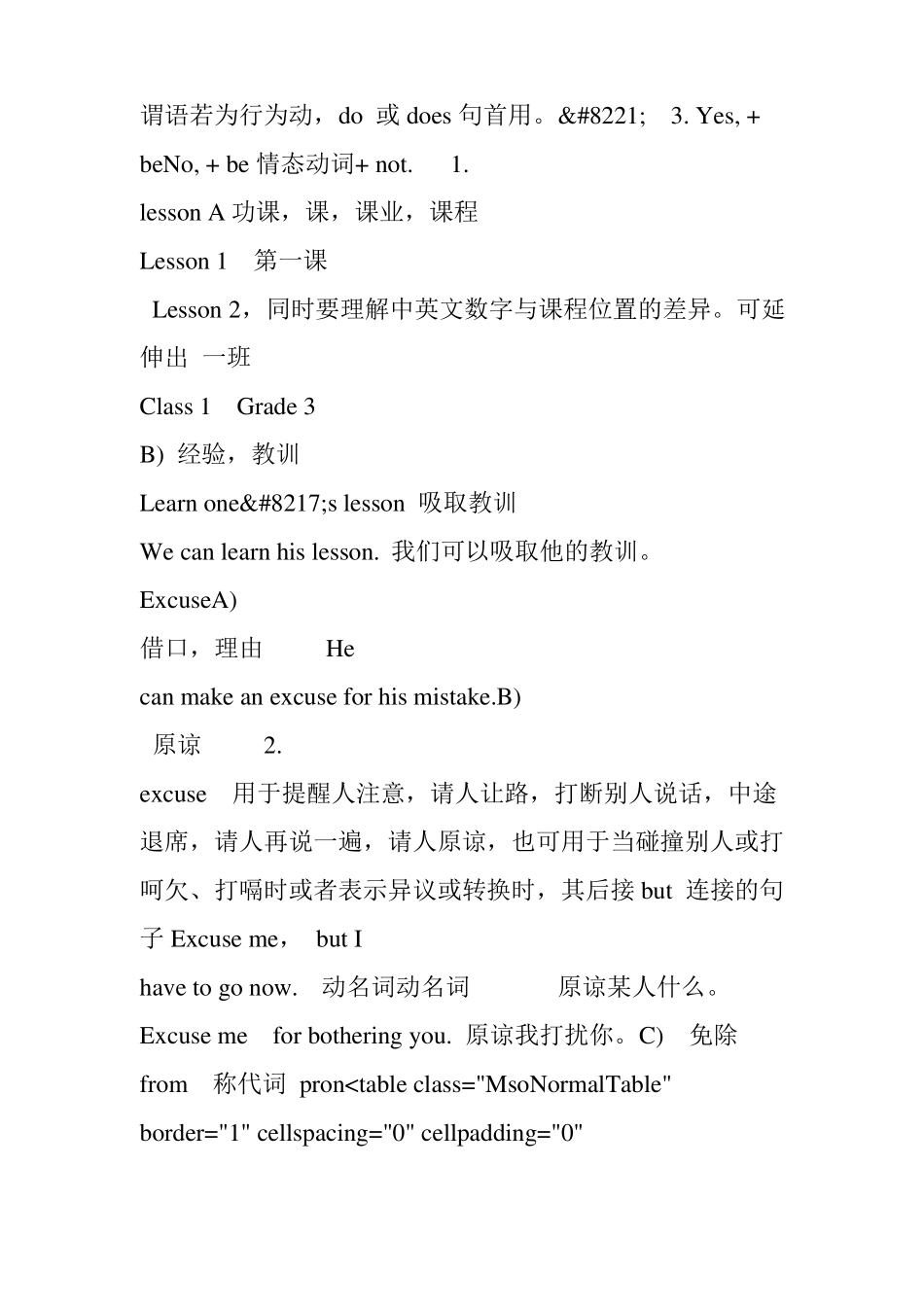 谓语若为行为动，do 或 does 句首用。&#8221;　3. Yes, + beNo, + be 情态动词+ not.　 1.

lesson A 功课，课，课业，课程

Lesson 1　第一课

Lesson 2，同时要理解中英文数字与课程位置的差异。可延伸出 一班

Class 1　Grade 3

B) 经验，教训

Learn one&#8217;s lesson 吸取教训

We can learn his lesson. 我们可以吸取他的教训。

ExcuseA)

借口，理由　　He

can make an excuse for his mistake.B)

原谅　　2.

excuse　用于提醒人注意，请人让路，打断别人说话，中途退席，请人再说一遍，请人原谅，也可用于当碰撞别人或打呵欠、打嗝时或者表示异议或转换时，其后接 but 连接的句子 Excuse me，　but I

have to go now.　动名词动名词　　　原谅某人什么。

Excuse me　for bothering you. 原谅我打扰你。C)　免除

from　称代词 pron<table class="MsoNormalTable" border="1" cellspacing="0" cellpadding="0"